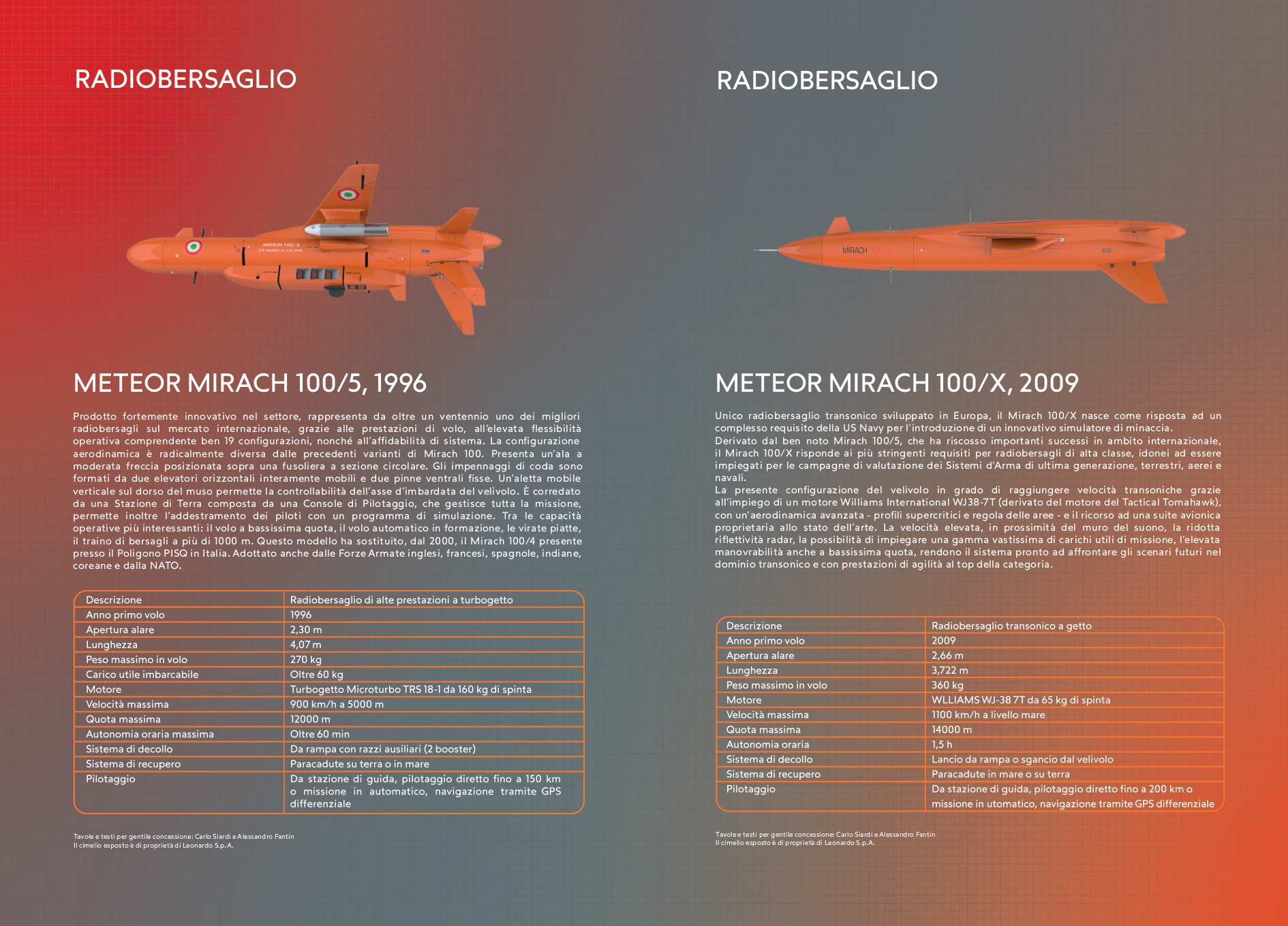 RADIOBERSAGLIO

MIRACH 100/5

METEOR MIRACH 100/5, 1996

Prodotto fortemente innovativo nel settore, rappresenta da oltre un ventennio uno dei migliori radiobersagli sul mercato internazionale, grazie alle prestazioni di volo, all'elevata flessibilità operativa comprendente ben 19 configurazioni, nonché all'affidabilità di sistema. La configurazione aerodinamica è radicalmente diversa dalle precedenti varianti di Mirach 100. Presenta un'ala a moderata freccia posizionata sopra una fusoliera a sezione circolare. Gli impennaggi di coda sono formati da due elevatori orizzontali interamente mobili e due pinne ventrali fisse. Un'aletta mobile verticale sul dorso del muso permette la controllabilità dell'asse d'imbardata del velivolo. È corredato da una Stazione di Terra composta da una Console di Pilotaggio, che gestisce tutta la missione, permette inoltre l'addestramento dei piloti con un programma di simulazione. Tra le capacità operative più interessanti: il volo a bassissima quota, il volo automatico in formazione, le virate piatte, il traino di bersagli a più di 1000 m. Questo modello ha sostituito, dal 2000, il Mirach 100/4 presente presso il Poligono PISQ in Italia. Adottato anche dalle Forze Armate inglesi, francesi, spagnole, indiane, coreane e dalla NATO.

| Descrizione | Radiobersaglio di alte prestazioni a turbogetto |
|---|---|
| Anno primo volo | 1996 |
| Apertura alare | 2,30 m |
| Lunghezza | 4,07 m |
| Peso massimo in volo | 270 kg |
| Carico utile imbarcabile | Oltre 60 kg |
| Motore | Turbogetto Microturbo TRS 18-1 da 160 kg di spinta |
| Velocità massima | 900 km/h a 5000 m |
| Quota massima | 12000 m |
| Autonomia oraria massima | Oltre 60 min |
| Sistema di decollo | Da rampa con razzi ausiliari (2 booster) |
| Sistema di recupero | Paracadute su terra o in mare |
| Pilotaggio | Da stazione di guida, pilotaggio diretto fino a 150 km o missione in automatico, navigazione tramite GPS differenziale |

Tavole e testi per gentile concessione: Carlo Siardi e Alessandro Fantin
Il cimelio esposto è di proprietà di Leonardo S.p.A.

RADIOBERSAGLIO

MIRACH 100/X

METEOR MIRACH 100/X, 2009

Unico radiobersaglio transonico sviluppato in Europa, il Mirach 100/X nasce come risposta ad un complesso requisito della US Navy per l'introduzione di un innovativo simulatore di minaccia.
Derivato dal ben noto Mirach 100/5, che ha riscosso importanti successi in ambito internazionale, il Mirach 100/X risponde ai più stringenti requisiti per radiobersagli di alta classe, idonei ad essere impiegati per le campagne di valutazione dei Sistemi d'Arma di ultima generazione, terrestri, aerei e navali.
La presente configurazione del velivolo in grado di raggiungere velocità transoniche grazie all'impiego di un motore Williams International WJ38-7T (derivato del motore del Tactical Tomahawk), con un'aerodinamica avanzata - profili supercritici e regola delle aree - e il ricorso ad una suite avionica proprietaria allo stato dell'arte. La velocità elevata, in prossimità del muro del suono, la ridotta riflettività radar, la possibilità di impiegare una gamma vastissima di carichi utili di missione, l'elevata manovrabilità anche a bassissima quota, rendono il sistema pronto ad affrontare gli scenari futuri nel dominio transonico e con prestazioni di agilità al top della categoria.

| Descrizione | Radiobersaglio transonico a getto |
|---|---|
| Anno primo volo | 2009 |
| Apertura alare | 2,66 m |
| Lunghezza | 3,722 m |
| Peso massimo in volo | 360 kg |
| Motore | WLLIAMS WJ-38 7T da 65 kg di spinta |
| Velocità massima | 1100 km/h a livello mare |
| Quota massima | 14000 m |
| Autonomia oraria | 1,5 h |
| Sistema di decollo | Lancio da rampa o sgancio dal velivolo |
| Sistema di recupero | Paracadute in mare o su terra |
| Pilotaggio | Da stazione di guida, pilotaggio diretto fino a 200 km o missione in utomatico, navigazione tramite GPS differenziale |

Tavole e testi per gentile concessione: Carlo Siardi e Alessandro Fantin
Il cimelio esposto è di proprietà di Leonardo S.p.A.